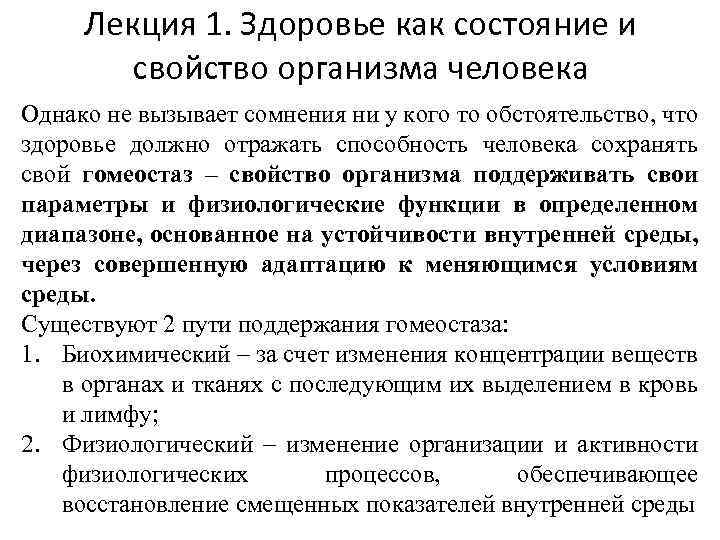 Лекция 1. Здоровье как состояние и свойство организма человека

Однако не вызывает сомнения ни у кого то обстоятельство, что здоровье должно отражать способность человека сохранять свой гомеостаз – свойство организма поддерживать свои параметры и физиологические функции в определенном диапазоне, основанное на устойчивости внутренней среды, через совершенную адаптацию к меняющимся условиям среды.

Существуют 2 пути поддержания гомеостаза:

1. Биохимический – за счет изменения концентрации веществ в органах и тканях с последующим их выделением в кровь и лимфу;
2. Физиологический – изменение организации и активности физиологических процессов, обеспечивающее восстановление смещенных показателей внутренней среды